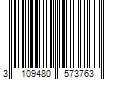 3 109480 573763